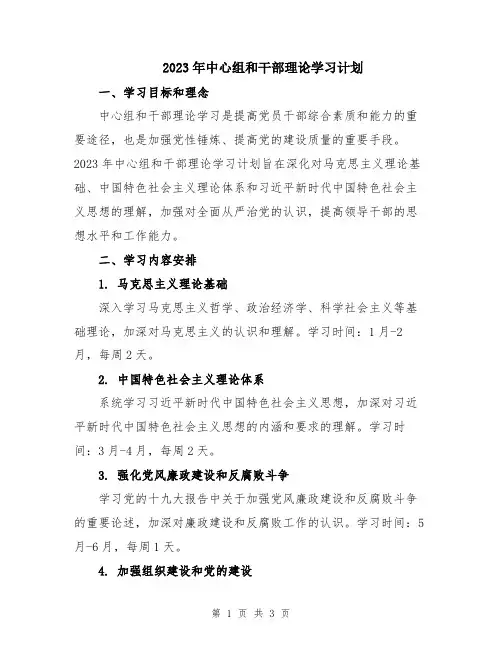 2023年中心组和干部理论学习计划

一、学习目标和理念

中心组和干部理论学习是提高党员干部综合素质和能力的重要途径，也是加强党性锤炼、提高党的建设质量的重要手段。2023年中心组和干部理论学习计划旨在深化对马克思主义理论基础、中国特色社会主义理论体系和习近平新时代中国特色社会主义思想的理解，加强对全面从严治党的认识，提高领导干部的思想水平和工作能力。

二、学习内容安排

1. 马克思主义理论基础

深入学习马克思主义哲学、政治经济学、科学社会主义等基础理论，加深对马克思主义的认识和理解。学习时间：1月-2月，每周2天。

2. 中国特色社会主义理论体系

系统学习习近平新时代中国特色社会主义思想，加深对习近平新时代中国特色社会主义思想的内涵和要求的理解。学习时间：3月-4月，每周2天。

3. 强化党风廉政建设和反腐败斗争

学习党的十九大报告中关于加强党风廉政建设和反腐败斗争的重要论述，加深对廉政建设和反腐败工作的认识。学习时间：5月-6月，每周1天。

4. 加强组织建设和党的建设

第 1 页 共 3 页